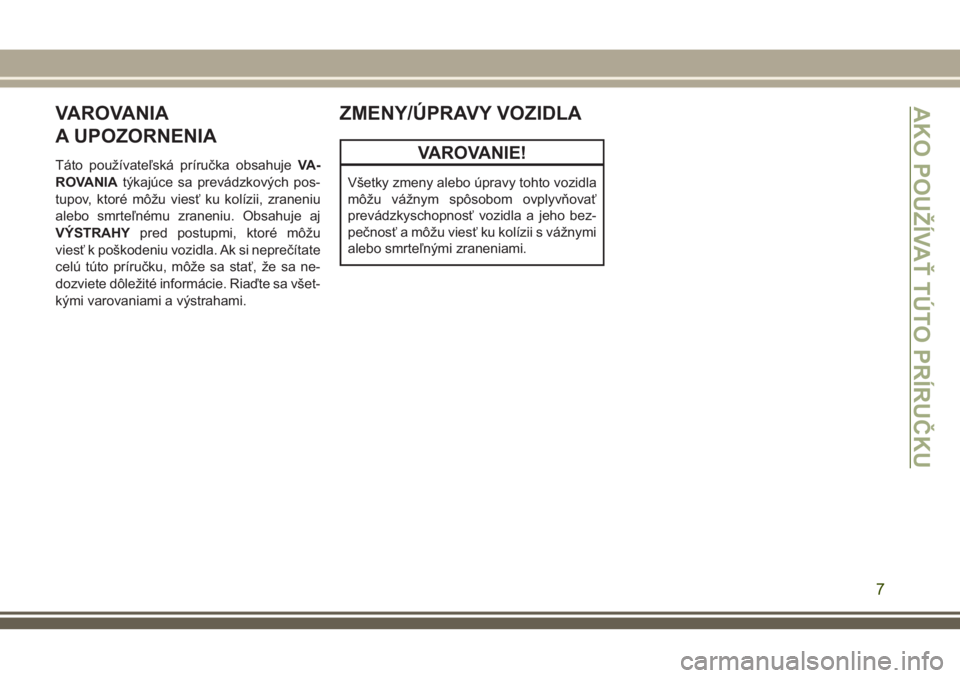 VAROVANIA
A UPOZORNENIA

Táto používateľská príručka obsahuje VAROVANIA týkajúce sa prevádzkových postupov, ktoré môžu viesť ku kolízii, zraneniu alebo smrteľnému zraneniu. Obsahuje aj VÝSTRAHY pred postupmi, ktoré môžu viesť k poškodeniu vozidla. Ak si neprečítate celú túto príručku, môže sa stať, že sa nedozviete dôležité informácie. Riaďte sa všetkými varovaniami a výstrahami.

ZMENY/ÚPRAVY VOZIDLA

VAROVANIE!

Všetky zmeny alebo úpravy tohto vozidla môžu vážnym spôsobom ovplyvňovať prevádzkyschopnosť vozidla a jeho bezpečnosť a môžu viesť ku kolízii s vážnymi alebo smrteľnými zraneniami.

AKO POUŽÍVAŤ TÚTO PRÍRUČKU

7

carmanualsonline.info